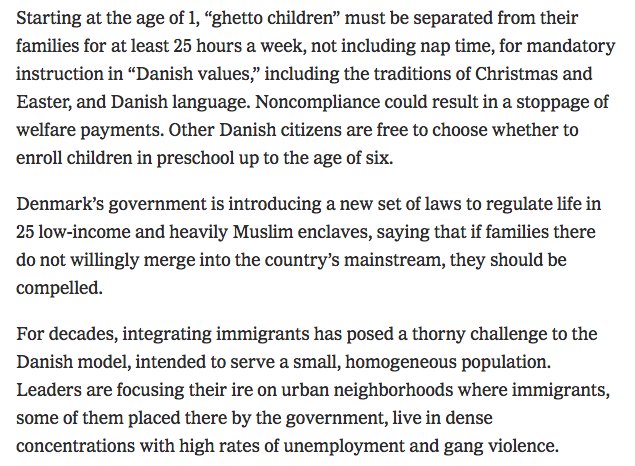 Starting at the age of 1, “ghetto children” must be separated from their families for at least 25 hours a week, not including nap time, for mandatory instruction in “Danish values,” including the traditions of Christmas and Easter, and Danish language. Noncompliance could result in a stoppage of welfare payments. Other Danish citizens are free to choose whether to enroll children in preschool up to the age of six.

Denmark’s government is introducing a new set of laws to regulate life in 25 low-income and heavily Muslim enclaves, saying that if families there do not willingly merge into the country’s mainstream, they should be compelled.

For decades, integrating immigrants has posed a thorny challenge to the Danish model, intended to serve a small, homogeneous population. Leaders are focusing their ire on urban neighborhoods where immigrants, some of them placed there by the government, live in dense concentrations with high rates of unemployment and gang violence.